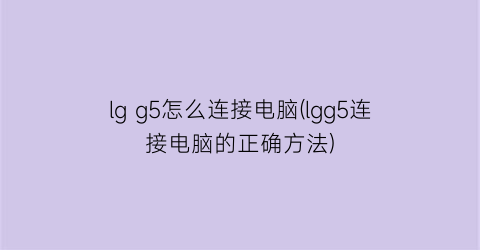 lg g5怎么连接电脑(lgg5连接电脑的正确方法)